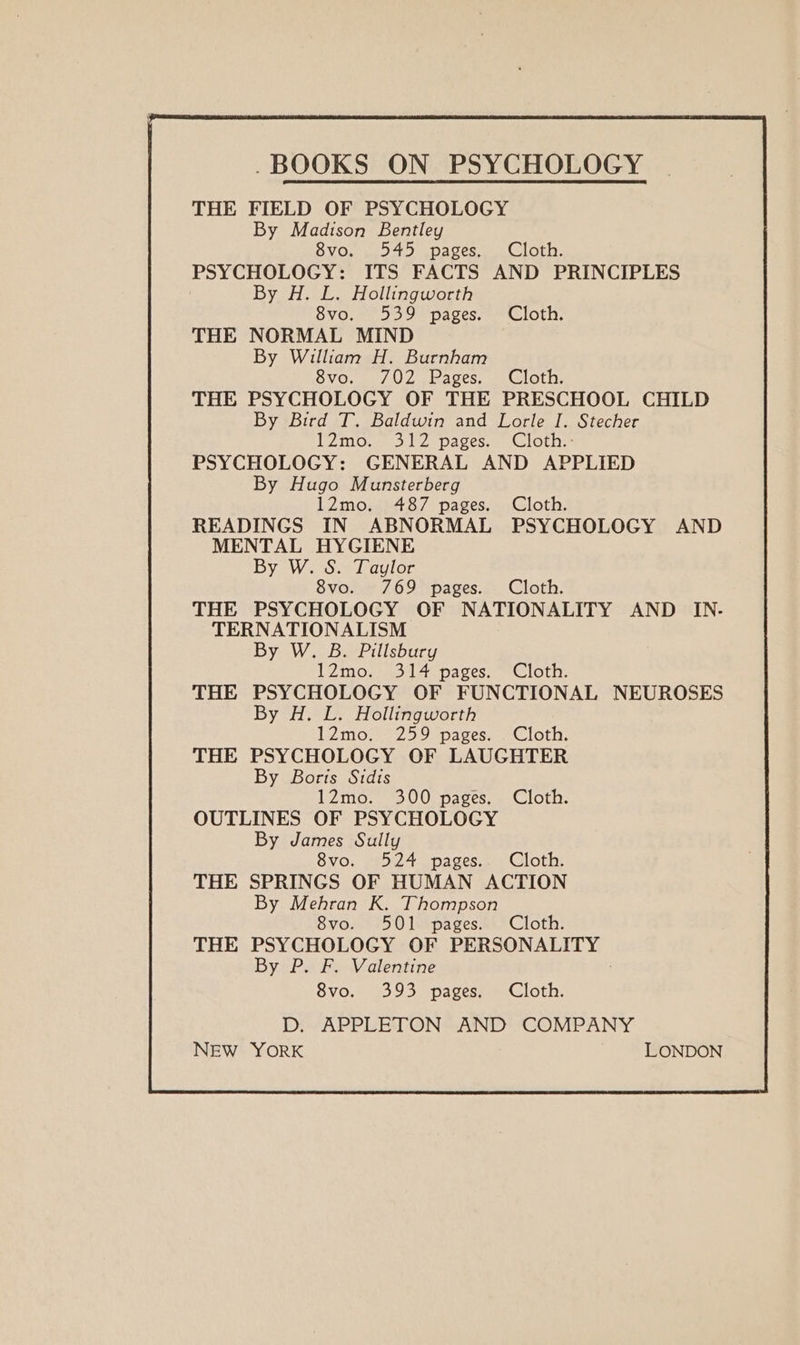 BOOKS ON PSYCHOLOGY

THE FIELD OF PSYCHOLOGY
By Madison Bentley
8vo. 545 pages. Cloth.

PSYCHOLOGY: ITS FACTS AND PRINCIPLES
By H. L. Hollingworth
8vo. 539 pages. Cloth.

THE NORMAL MIND
By William H. Burnham
8vo. 702 Pages. Cloth.

THE PSYCHOLOGY OF THE PRESCHOOL CHILD
By Bird T. Baldwin and Lorle I. Stecher
12mo. 312 pages. Cloth.

PSYCHOLOGY: GENERAL AND APPLIED
By Hugo Munsterberg
12mo. 487 pages. Cloth.

READINGS IN ABNORMAL PSYCHOLOGY AND MENTAL HYGIENE
By W. S. Taylor
8vo. 769 pages. Cloth.

THE PSYCHOLOGY OF NATIONALITY AND INTERNATIONALISM
By W. B. Pillsbury
12mo. 314 pages. Cloth.

THE PSYCHOLOGY OF FUNCTIONAL NEUROSES
By H. L. Hollingworth
12mo. 259 pages. Cloth.

THE PSYCHOLOGY OF LAUGHTER
By Boris Sidis
12mo. 300 pages. Cloth.

OUTLINES OF PSYCHOLOGY
By James Sully
8vo. 524 pages. Cloth.

THE SPRINGS OF HUMAN ACTION
By Mehran K. Thompson
8vo. 501 pages. Cloth.

THE PSYCHOLOGY OF PERSONALITY
By P. F. Valentine
8vo. 393 pages. Cloth.

D. APPLETON AND COMPANY
NEW YORK LONDON